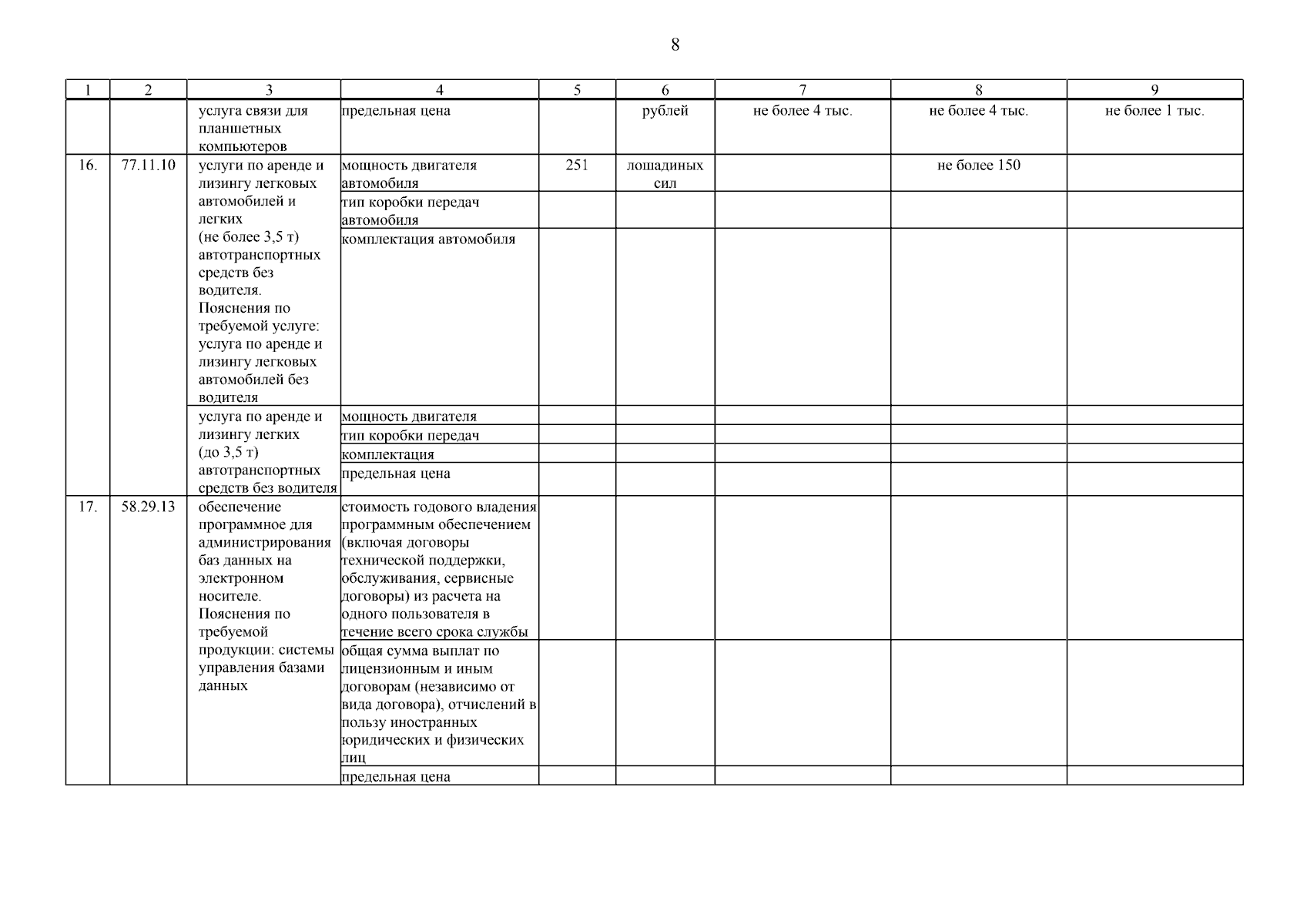 8

| 1 | 2 | 3 | 4 | 5 | 6 | 7 | 8 | 9 |
|---|---|---|---|---|---|---|---|---|
| | | услуга связи для планшетных компьютеров | предельная цена | | рублей | не более 4 тыс. | не более 4 тыс. | не более 1 тыс. |
| 16. | 77.11.10 | услуги по аренде и лизингу легковых автомобилей и легких (не более 3,5 т) автотранспортных средств без водителя. Пояснения по требуемой услуге: услуга по аренде и лизингу легковых автомобилей без водителя | мощность двигателя автомобиля | 251 | лошадиных сил | | не более 150 | |
| | | | тип коробки передач автомобиля | | | | | |
| | | | комплектация автомобиля | | | | | |
| | | услуга по аренде и лизингу легких (до 3,5 т) автотранспортных средств без водителя | мощность двигателя | | | | | |
| | | | тип коробки передач | | | | | |
| | | | комплектация | | | | | |
| | | | предельная цена | | | | | |
| 17. | 58.29.13 | обеспечение программное для администрирования баз данных на электронном носителе. Пояснения по требуемой продукции: системы управления базами данных | стоимость годового владения программным обеспечением (включая договоры технической поддержки, обслуживания, сервисные договоры) из расчета на одного пользователя в течение всего срока службы | | | | | |
| | | | общая сумма выплат по лицензионным и иным договорам (независимо от вида договора), отчислений в пользу иностранных юридических и физических лиц | | | | | |
| | | | предельная цена | | | | | |